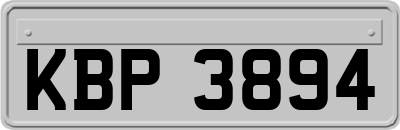 KBP 3894